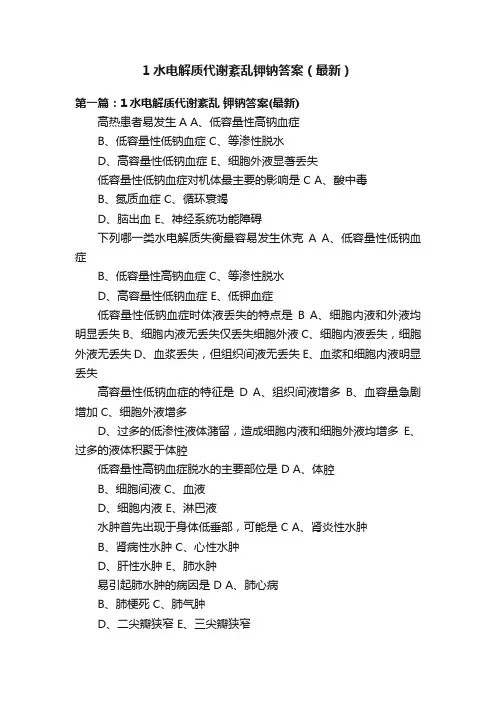 1 水电解质代谢紊乱钾钠答案（最新）

第一篇：1 水电解质代谢紊乱 钾钠答案(最新)

高热患者易发生 A A、低容量性高钠血症

B、低容量性低钠血症 C、等渗性脱水

D、高容量性低钠血症 E、细胞外液显著丢失

低容量性低钠血症对机体最主要的影响是 C A、酸中毒

B、氮质血症 C、循环衰竭

D、脑出血 E、神经系统功能障碍

下列哪一类水电解质失衡最容易发生休克 A A、低容量性低钠血症

B、低容量性高钠血症 C、等渗性脱水

D、高容量性低钠血症 E、低钾血症

低容量性低钠血症时体液丢失的特点是 B A、细胞内液和外液均明显丢失 B、细胞内液无丢失仅丢失细胞外液 C、细胞内液丢失，细胞外液无丢失 D、血浆丢失，但组织间液无丢失 E、血浆和细胞内液明显丢失

高容量性低钠血症的特征是 D A、组织间液增多 B、血容量急剧增加 C、细胞外液增多

D、过多的低渗性液体潴留，造成细胞内液和细胞外液均增多 E、过多的液体积聚于体腔

低容量性高钠血症脱水的主要部位是 D A、体腔

B、细胞间液 C、血液

D、细胞内液 E、淋巴液

水肿首先出现于身体低垂部，可能是 C A、肾炎性水肿

B、肾病性水肿 C、心性水肿

D、肝性水肿 E、肺水肿

易引起肺水肿的病因是 D A、肺心病

B、肺梗死 C、肺气肿

D、二尖瓣狭窄 E、三尖瓣狭窄